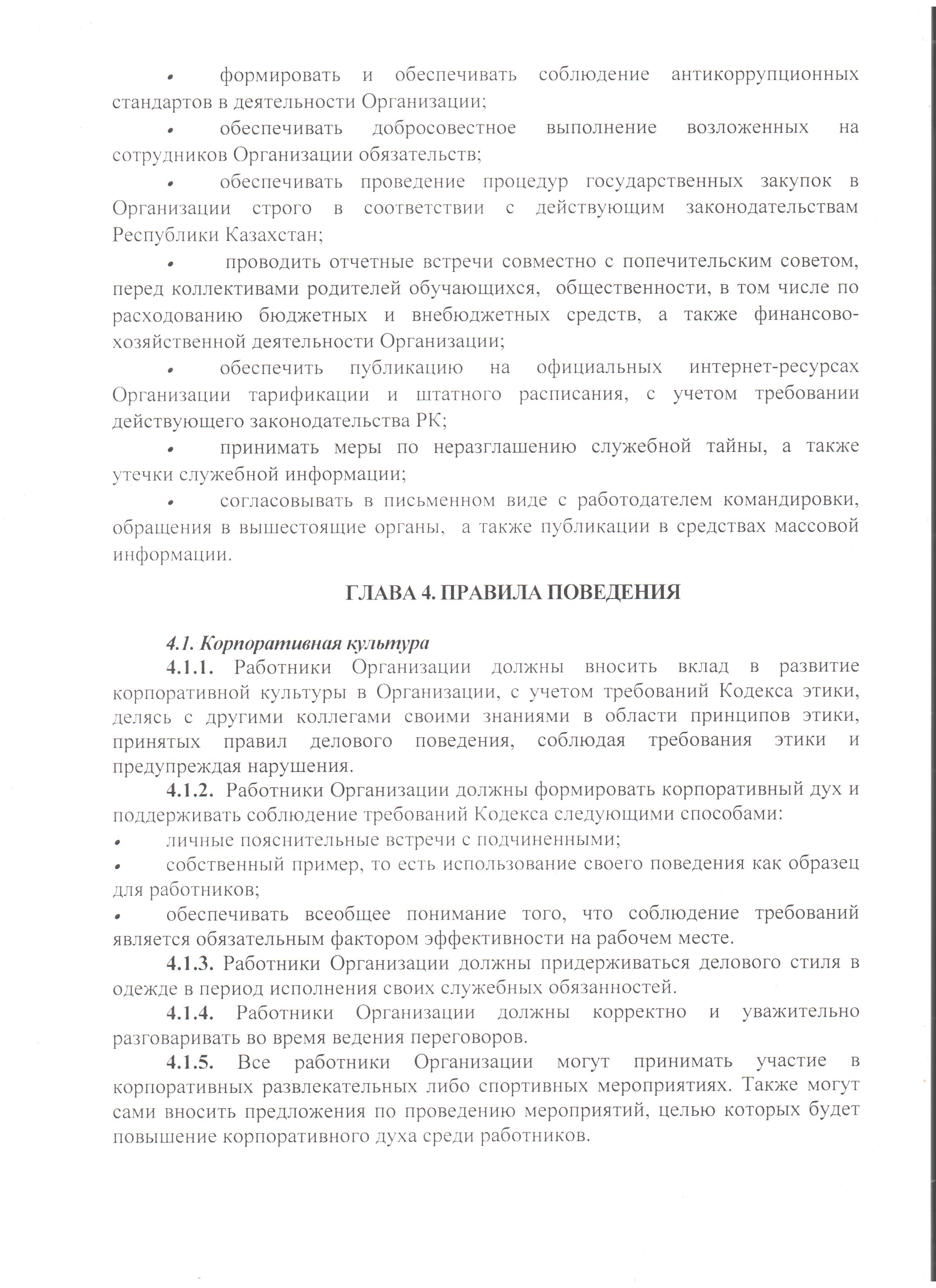 • формировать и обеспечивать соблюдение антикоррупционных стандартов в деятельности Организации;

• обеспечивать добросовестное выполнение возложенных на сотрудников Организации обязательств;

• обеспечивать проведение процедур государственных закупок в Организации строго в соответствии с действующим законодательствам Республики Казахстан;

• проводить отчетные встречи совместно с попечительским советом, перед коллективами родителей обучающихся, общественности, в том числе по расходованию бюджетных и внебюджетных средств, а также финансово-хозяйственной деятельности Организации;

• обеспечить публикацию на официальных интернет-ресурсах Организации тарификации и штатного расписания, с учетом требовании действующего законодательства РК;

• принимать меры по неразглашению служебной тайны, а также утечки служебной информации;

• согласовывать в письменном виде с работодателем командировки, обращения в вышестоящие органы, а также публикации в средствах массовой информации.

ГЛАВА 4. ПРАВИЛА ПОВЕДЕНИЯ

4.1. Корпоративная культура

4.1.1. Работники Организации должны вносить вклад в развитие корпоративной культуры в Организации, с учетом требований Кодекса этики, делясь с другими коллегами своими знаниями в области принципов этики, принятых правил делового поведения, соблюдая требования этики и предупреждая нарушения.

4.1.2. Работники Организации должны формировать корпоративный дух и поддерживать соблюдение требований Кодекса следующими способами:

• личные пояснительные встречи с подчиненными;

• собственный пример, то есть использование своего поведения как образец для работников;

• обеспечивать всеобщее понимание того, что соблюдение требований является обязательным фактором эффективности на рабочем месте.

4.1.3. Работники Организации должны придерживаться делового стиля в одежде в период исполнения своих служебных обязанностей.

4.1.4. Работники Организации должны корректно и уважительно разговаривать во время ведения переговоров.

4.1.5. Все работники Организации могут принимать участие в корпоративных развлекательных либо спортивных мероприятиях. Также могут сами вносить предложения по проведению мероприятий, целью которых будет повышение корпоративного духа среди работников.